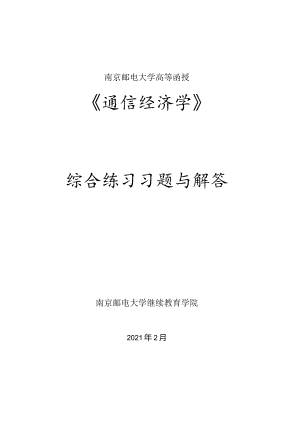 南京邮电大学高等函授

《通信经济学》

综合练习习题与解答

南京邮电大学继续教育学院

2021年2月